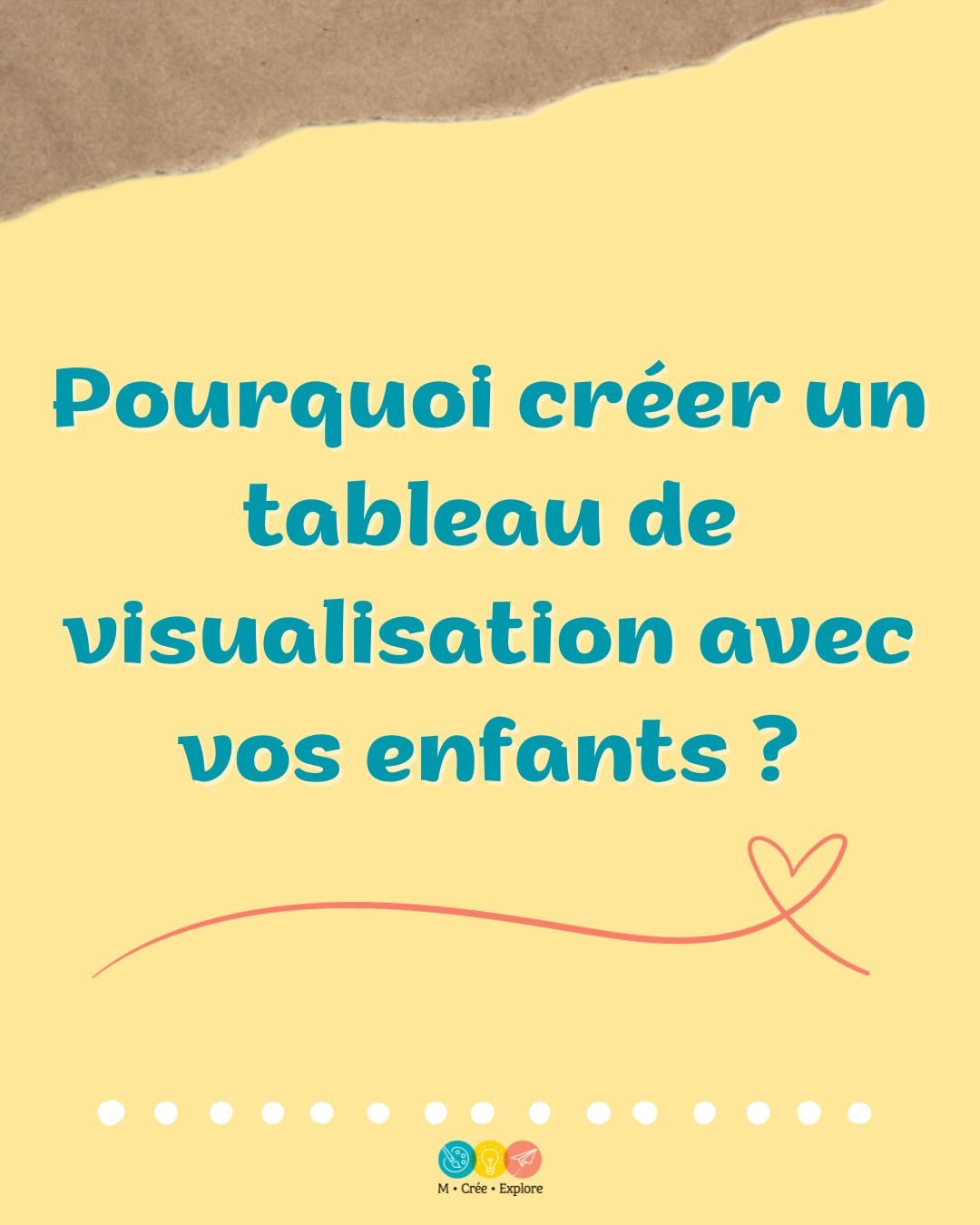 Pourquoi créer un tableau de visualisation avec vos enfants ?

M • Crée • Explore